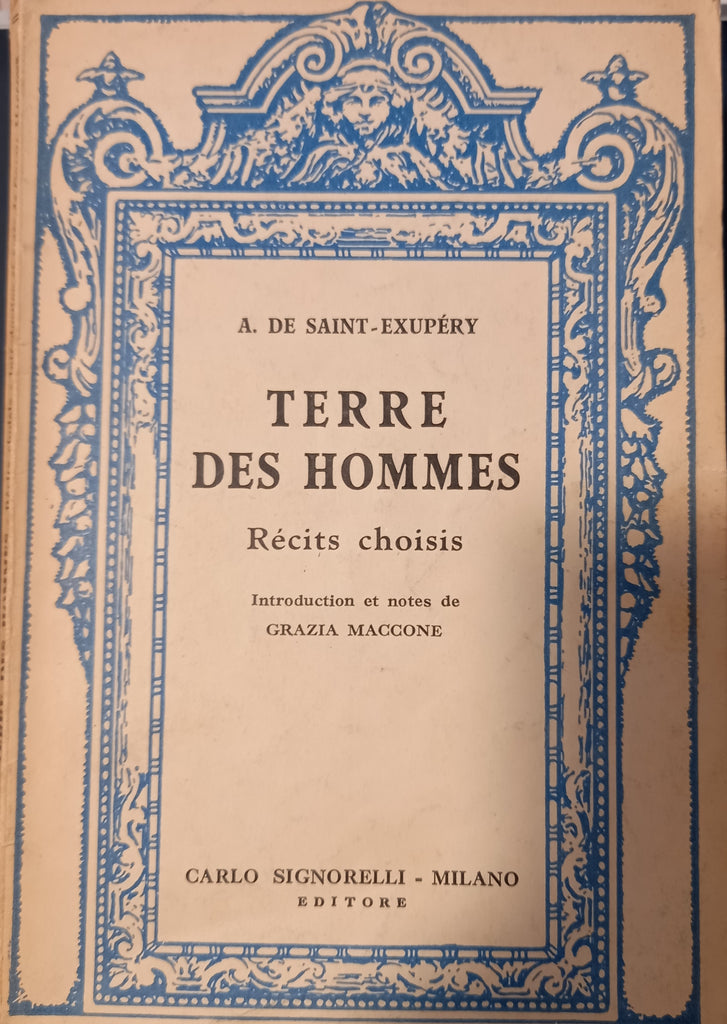 A. DE SAINT-EXUPÉRY

TERRE DES HOMMES

Récits choisis

Introduction et notes de
GRAZIA MACCONE

CARLO SIGNORELLI - MILANO
EDITORE